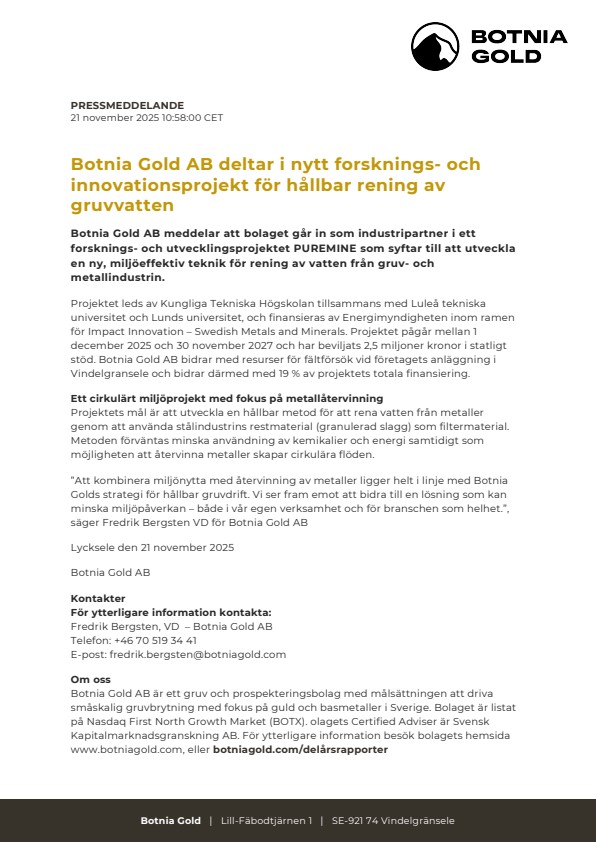 BOTNIA GOLD

PRESSMEDDELANDE
21 november 2025 10:58:00 CET

Botnia Gold AB deltar i nytt forsknings- och innovationsprojekt för hållbar rening av gruvvatten

Botnia Gold AB meddelar att bolaget går in som industripartner i ett forsknings- och utvecklingsprojektet PUREMINE som syftar till att utveckla en ny, miljöeffektiv teknik för rening av vatten från gruv- och metallindustrin.

Projektet leds av Kungliga Tekniska Högskolan tillsammans med Luleå tekniska universitet och Lunds universitet, och finansieras av Energimyndigheten inom ramen för Impact Innovation – Swedish Metals and Minerals. Projektet pågår mellan 1 december 2025 och 30 november 2027 och har beviljats 2,5 miljoner kronor i statligt stöd. Botnia Gold AB bidrar med resurser för fältförsök vid företagets anläggning i Vindelgransele och bidrar därmed med 19 % av projektets totala finansiering.

Ett cirkulärt miljöprojekt med fokus på metallåtervinning
Projektets mål är att utveckla en hållbar metod för att rena vatten från metaller genom att använda stålindustrins restmaterial (granulerad slagg) som filtermaterial. Metoden förväntas minska användning av kemikalier och energi samtidigt som möjligheten att återvinna metaller skapar cirkulära flöden.

"Att kombinera miljönytta med återvinning av metaller ligger helt i linje med Botnia Golds strategi för hållbar gruvdrift. Vi ser fram emot att bidra till en lösning som kan minska miljöpåverkan – både i vår egen verksamhet och för branschen som helhet.", säger Fredrik Bergsten VD för Botnia Gold AB

Lycksele den 21 november 2025

Botnia Gold AB

Kontakter
För ytterligare information kontakta:
Fredrik Bergsten, VD – Botnia Gold AB
Telefon: +46 70 519 34 41
E-post: fredrik.bergsten@botniagold.com

Om oss
Botnia Gold AB är ett gruv och prospekteringsbolag med målsättningen att driva småskalig gruvbrytning med fokus på guld och basmetaller i Sverige. Bolaget är listat på Nasdaq First North Growth Market (BOTX). olagets Certified Adviser är Svensk Kapitalmarknadsgranskning AB. För ytterligare information besök bolagets hemsida www.botniagold.com, eller botniagold.com/delårsrapporter

Botnia Gold | Lill-Fäbodtjärnen 1 | SE-921 74 Vindelgränsele